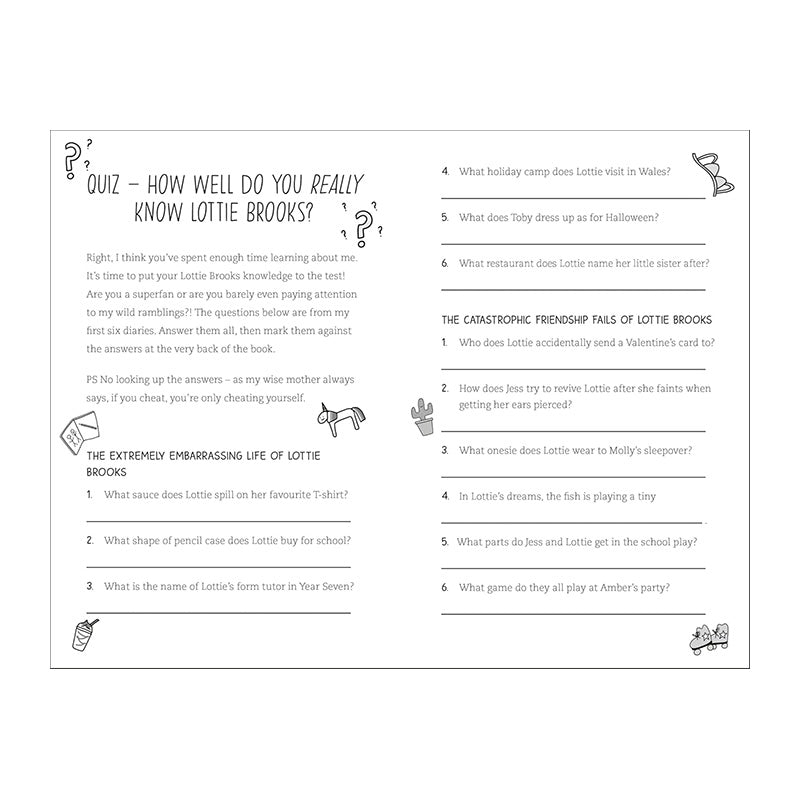 QUIZ – HOW WELL DO YOU REALLY KNOW LOTTIE BROOKS?

Right, I think you've spent enough time learning about me. It's time to put your Lottie Brooks knowledge to the test! Are you a superfan or are you barely even paying attention to my wild ramblings?! The questions below are from my first six diaries. Answer them all, then mark them against the answers at the very back of the book.

PS No looking up the answers – as my wise mother always says, if you cheat, you're only cheating yourself.

THE EXTREMELY EMBARRASSING LIFE OF LOTTIE BROOKS

1. What sauce does Lottie spill on her favourite T-shirt?

2. What shape of pencil case does Lottie buy for school?

3. What is the name of Lottie's form tutor in Year Seven?

4. What holiday camp does Lottie visit in Wales?

5. What does Toby dress up as for Halloween?

6. What restaurant does Lottie name her little sister after?

THE CATASTROPHIC FRIENDSHIP FAILS OF LOTTIE BROOKS

1. Who does Lottie accidentally send a Valentine's card to?

2. How does Jess try to revive Lottie after she faints when getting her ears pierced?

3. What onesie does Lottie wear to Molly's sleepover?

4. In Lottie's dreams, the fish is playing a tiny

5. What parts do Jess and Lottie get in the school play?

6. What game do they all play at Amber's party?